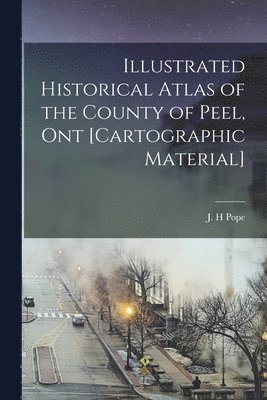 Illustrated Historical Atlas of the County of Peel, Ont [Cartographic Material]

J. H Pope